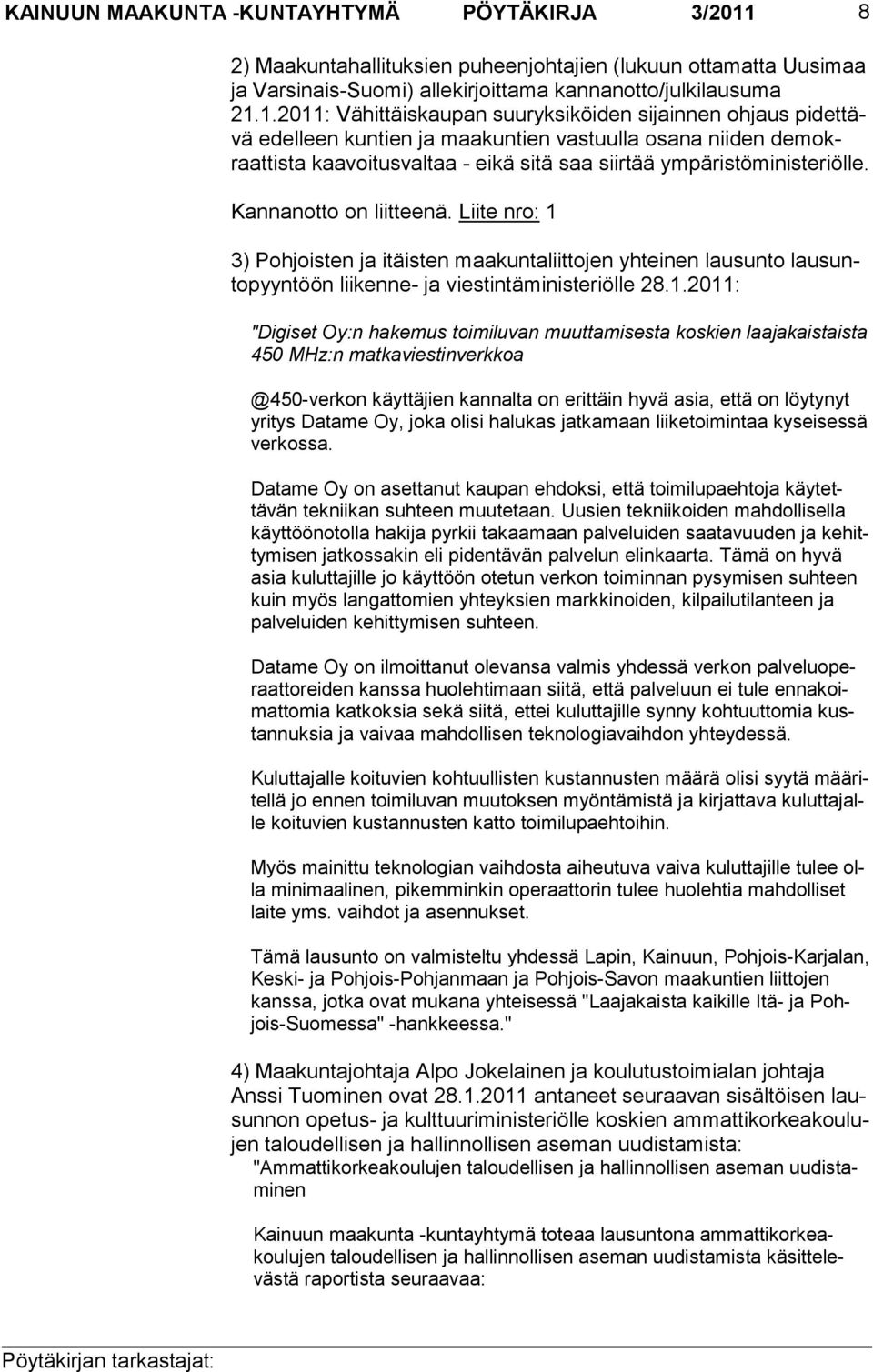 KAINUUN MAAKUNTA -KUNTAYHTYMÄ PÖYTÄKIRJA 3/2011 8

2) Maakuntahallituksien puheenjohtajien (lukuun ottamatta Uusimaa ja Varsinais-Suomi) allekirjoittama kannanotto/julkilausuma 21.1.2011: Vähittäiskaupan suuryksiköiden sijainnen ohjaus pidettävä edelleen kuntien ja maakuntien vastuulla osana niiden demokraattista kaavoitusvaltaa - eikä sitä saa siirtää ympäristöministeriölle.

Kannanotto on liitteenä. Liite nro: 1

3) Pohjoisten ja itäisten maakuntaliittojen yhteinen lausunto lausuntopyyntöön liikenne- ja viestintäministeriölle 28.1.2011:

"Digiset Oy:n hakemus toimiluvan muuttamisesta koskien laajakaistaista 450 MHz:n matkaviestinverkkoa

@450-verkon käyttäjien kannalta on erittäin hyvä asia, että on löytynyt yritys Datame Oy, joka olisi halukas jatkamaan liiketoimintaa kyseisessä verkossa.

Datame Oy on asettanut kaupan ehdoksi, että toimilupaehtoja käytettävän tekniikan suhteen muutetaan. Uusien tekniikoiden mahdollisella käyttöönotolla hakija pyrkii takaamaan palveluiden saatavuuden ja kehittymisen jatkossakin eli pidentävän palvelun elinkaarta. Tämä on hyvä asia kuluttajille jo käyttöön otetun verkon toiminnan pysymisen suhteen kuin myös langattomien yhteyksien markkinoiden, kilpailutilanteen ja palveluiden kehittymisen suhteen.

Datame Oy on ilmoittanut olevansa valmis yhdessä verkon palveluoperaattoreiden kanssa huolehtimaan siitä, että palveluun ei tule ennakoimattomia katkoksia sekä siitä, ettei kuluttajille synny kohtuuttomia kustannuksia ja vaivaa mahdollisen teknologiavaihdon yhteydessä.

Kuluttajalle koituvien kohtuullisten kustannusten määrä olisi syytä määritellä jo ennen toimiluvan muutoksen myöntämistä ja kirjattava kuluttajalle koituvien kustannusten katto toimilupaehtoihin.

Myös mainittu teknologian vaihdosta aiheutuva vaiva kuluttajille tulee olla minimaalinen, pikemminkin operaattorin tulee huolehtia mahdolliset laite yms. vaihdot ja asennukset.

Tämä lausunto on valmisteltu yhdessä Lapin, Kainuun, Pohjois-Karjalan, Keski- ja Pohjois-Pohjanmaan ja Pohjois-Savon maakuntien liittojen kanssa, jotka ovat mukana yhteisessä "Laajakaista kaikille Itä- ja Pohjois-Suomessa" -hankkeessa."

4) Maakuntajohtaja Alpo Jokelainen ja koulutustoimialan johtaja Anssi Tuominen ovat 28.1.2011 antaneet seuraavan sisältöisen lausunnon opetus- ja kulttuuriministeriölle koskien ammattikorkeakoulujen taloudellisen ja hallinnollisen aseman uudistamista:
"Ammattikorkeakoulujen taloudellisen ja hallinnollisen aseman uudistaminen

Kainuun maakunta -kuntayhtymä toteaa lausuntona ammattikorkeakoulujen taloudellisen ja hallinnollisen aseman uudistamista käsittelevästä raportista seuraavaa:

Pöytäkirjan tarkastajat: